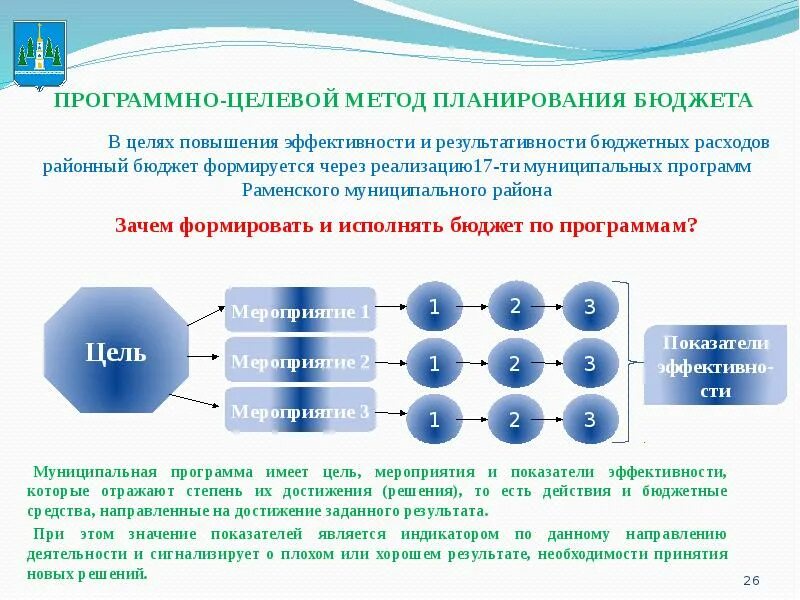 ПРОГРАММНО-ЦЕЛЕВОЙ МЕТОД ПЛАНИРОВАНИЯ БЮДЖЕТА

В целях повышения эффективности и результативности бюджетных расходов районный бюджет формируется через реализацию17-ти муниципальных программ Раменского муниципального района

Зачем формировать и исполнять бюджет по программам?

Цель

Мероприятие 1

Мероприятие 2

Мероприятие 3

1 2 3

1 2 3

1 2 3

Показатели эффективности

Муниципальная программа имеет цель, мероприятия и показатели эффективности, которые отражают степень их достижения (решения), то есть действия и бюджетные средства, направленные на достижение заданного результата.

При этом значение показателей является индикатором по данному направлению деятельности и сигнализирует о плохом или хорошем результате, необходимости принятия новых решений.

26